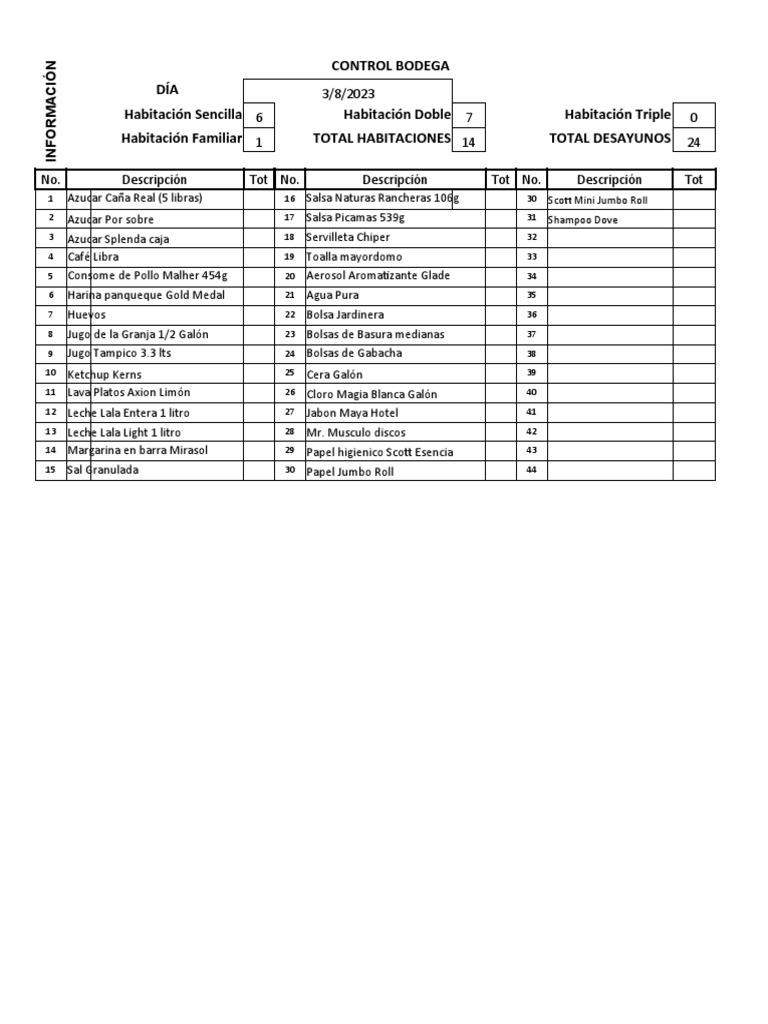 INFORMACIÓN

CONTROL BODEGA

DÍA 3/8/2023

Habitación Sencilla 6 Habitación Doble 7 Habitación Triple 0

Habitación Familiar 1 TOTAL HABITACIONES 14 TOTAL DESAYUNOS 24

| No. | Descripción | Tot | No. | Descripción | Tot | No. | Descripción | Tot |
|---|---|---|---|---|---|---|---|---|
| 1 | Azucar Caña Real (5 libras) | | 16 | Salsa Naturas Rancheras 106g | | 30 | Scott Mini Jumbo Roll | |
| 2 | Azucar Por sobre | | 17 | Salsa Picamas 539g | | 31 | Shampoo Dove | |
| 3 | Azucar Splenda caja | | 18 | Servilleta Chiper | | 32 | | |
| 4 | Café Libra | | 19 | Toalla mayordomo | | 33 | | |
| 5 | Consome de Pollo Malher 454g | | 20 | Aerosol Aromatizante Glade | | 34 | | |
| 6 | Harina panqueque Gold Medal | | 21 | Agua Pura | | 35 | | |
| 7 | Huevos | | 22 | Bolsa Jardinera | | 36 | | |
| 8 | Jugo de la Granja 1/2 Galón | | 23 | Bolsas de Basura medianas | | 37 | | |
| 9 | Jugo Tampico 3.3 lts | | 24 | Bolsas de Gabacha | | 38 | | |
| 10 | Ketchup Kerns | | 25 | Cera Galón | | 39 | | |
| 11 | Lava Platos Axion Limón | | 26 | Cloro Magia Blanca Galón | | 40 | | |
| 12 | Leche Lala Entera 1 litro | | 27 | Jabon Maya Hotel | | 41 | | |
| 13 | Leche Lala Light 1 litro | | 28 | Mr. Musculo discos | | 42 | | |
| 14 | Margarina en barra Mirasol | | 29 | Papel higienico Scott Esencia | | 43 | | |
| 15 | Sal Granulada | | 30 | Papel Jumbo Roll | | 44 | | |